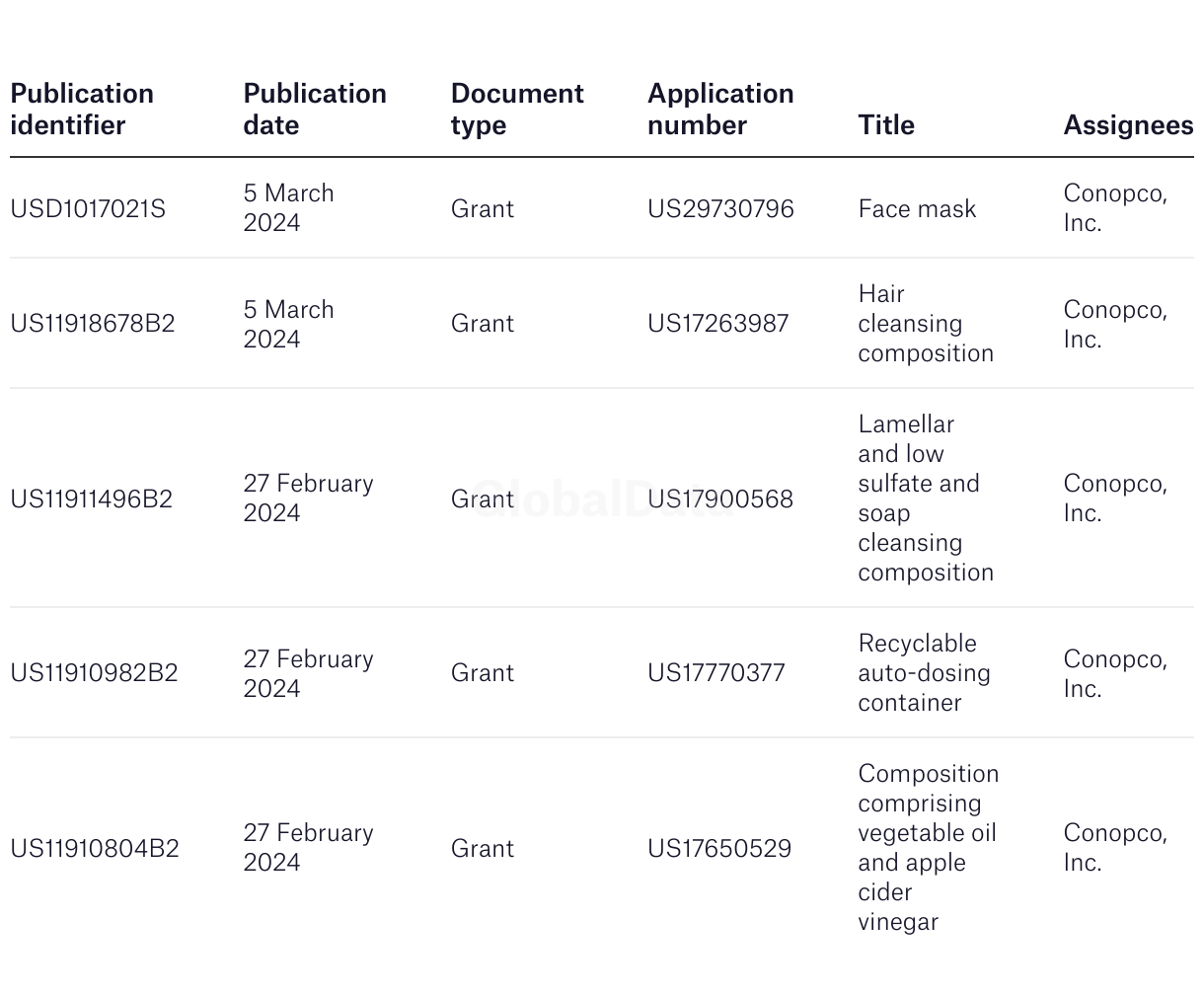 | Publication identifier | Publication date | Document type | Application number | Title | Assignees |
|---|---|---|---|---|---|
| USD1017021S | 5 March 2024 | Grant | US29730796 | Face mask | Conopco, Inc. |
| US11918678B2 | 5 March 2024 | Grant | US17263987 | Hair cleansing composition | Conopco, Inc. |
| US11911496B2 | 27 February 2024 | Grant | US17900568 | Lamellar and low sulfate and soap cleansing composition | Conopco, Inc. |
| US11910982B2 | 27 February 2024 | Grant | US17770377 | Recyclable auto-dosing container | Conopco, Inc. |
| US11910804B2 | 27 February 2024 | Grant | US17650529 | Composition comprising vegetable oil and apple cider vinegar | Conopco, Inc. |

GlobalData